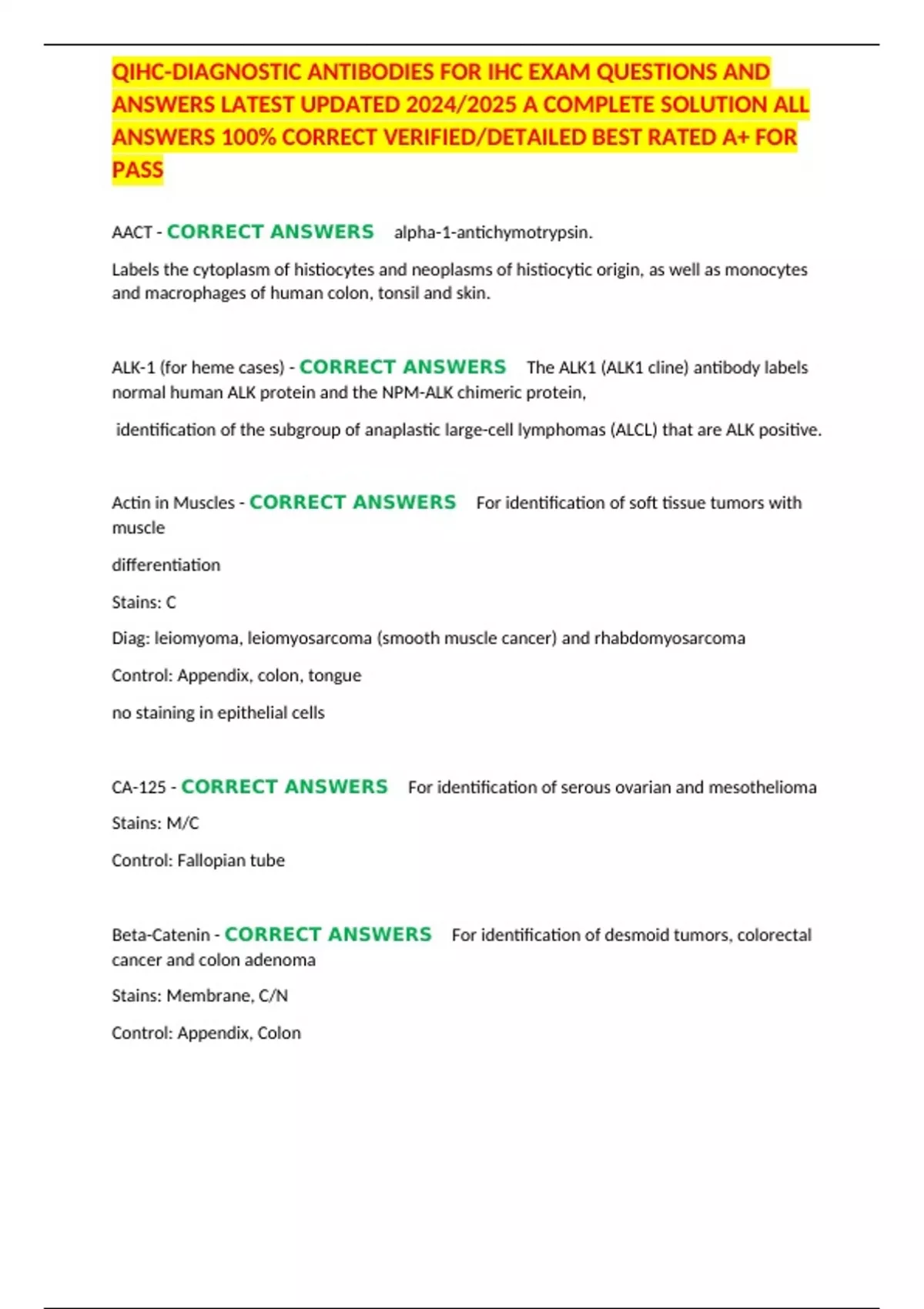 QIHC-DIAGNOSTIC ANTIBODIES FOR IHC EXAM QUESTIONS AND ANSWERS LATEST UPDATED 2024/2025 A COMPLETE SOLUTION ALL ANSWERS 100% CORRECT VERIFIED/DETAILED BEST RATED A+ FOR PASS

AACT - CORRECT ANSWERS alpha-1-antichymotrypsin.

Labels the cytoplasm of histiocytes and neoplasms of histiocytic origin, as well as monocytes and macrophages of human colon, tonsil and skin.

ALK-1 (for heme cases) - CORRECT ANSWERS The ALK1 (ALK1 cline) antibody labels normal human ALK protein and the NPM-ALK chimeric protein,

identification of the subgroup of anaplastic large-cell lymphomas (ALCL) that are ALK positive.

Actin in Muscles - CORRECT ANSWERS For identification of soft tissue tumors with muscle

differentiation

Stains: C

Diag: leiomyoma, leiomyosarcoma (smooth muscle cancer) and rhabdomyosarcoma

Control: Appendix, colon, tongue

no staining in epithelial cells

CA-125 - CORRECT ANSWERS For identification of serous ovarian and mesothelioma

Stains: M/C

Control: Fallopian tube

Beta-Catenin - CORRECT ANSWERS For identification of desmoid tumors, colorectal cancer and colon adenoma

Stains: Membrane, C/N

Control: Appendix, Colon